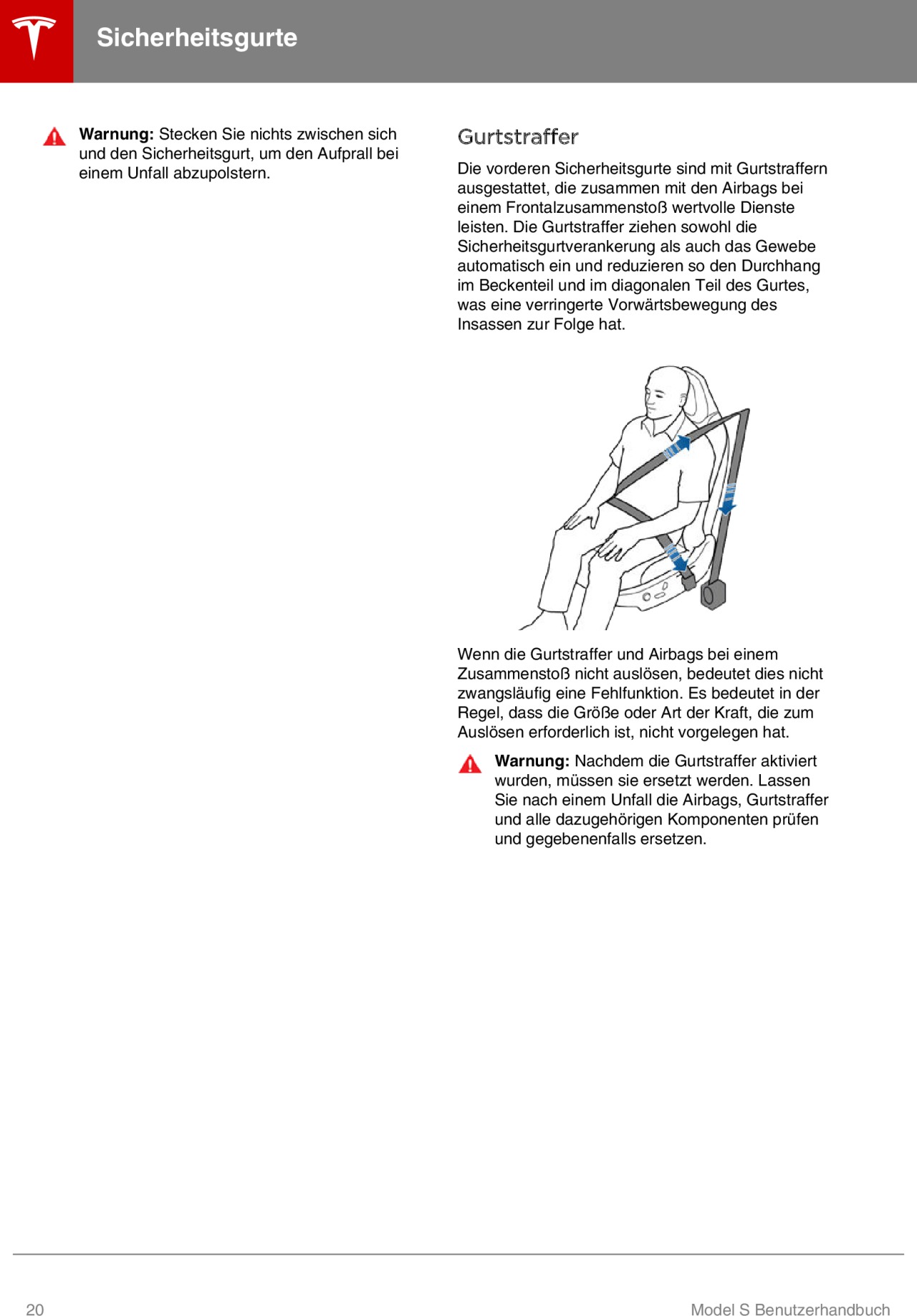 Sicherheitsgurte

Warnung: Stecken Sie nichts zwischen sich und den Sicherheitsgurt, um den Aufprall bei einem Unfall abzupolstern.

Gurtstraffer

Die vorderen Sicherheitsgurte sind mit Gurtstraffern ausgestattet, die zusammen mit den Airbags bei einem Frontalzusammenstoß wertvolle Dienste leisten. Die Gurtstraffer ziehen sowohl die Sicherheitsgurtverankerung als auch das Gewebe automatisch ein und reduzieren so den Durchhang im Beckenteil und im diagonalen Teil des Gurtes, was eine verringerte Vorwärtsbewegung des Insassen zur Folge hat.

Wenn die Gurtstraffer und Airbags bei einem Zusammenstoß nicht auslösen, bedeutet dies nicht zwangsläufig eine Fehlfunktion. Es bedeutet in der Regel, dass die Größe oder Art der Kraft, die zum Auslösen erforderlich ist, nicht vorgelegen hat.

Warnung: Nachdem die Gurtstraffer aktiviert wurden, müssen sie ersetzt werden. Lassen Sie nach einem Unfall die Airbags, Gurtstraffer und alle dazugehörigen Komponenten prüfen und gegebenenfalls ersetzen.

20

Model S Benutzerhandbuch